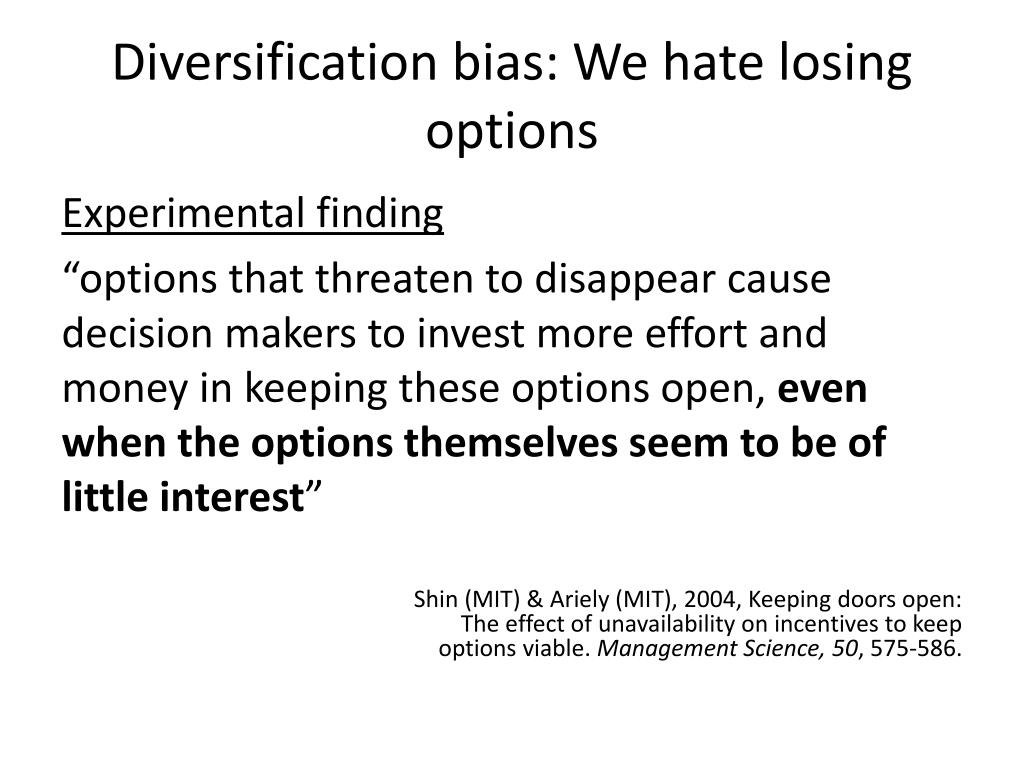 Diversification bias: We hate losing options

Experimental finding

“options that threaten to disappear cause decision makers to invest more effort and money in keeping these options open, even when the options themselves seem to be of little interest”

Shin (MIT) & Ariely (MIT), 2004, Keeping doors open: The effect of unavailability on incentives to keep options viable. Management Science, 50, 575-586.